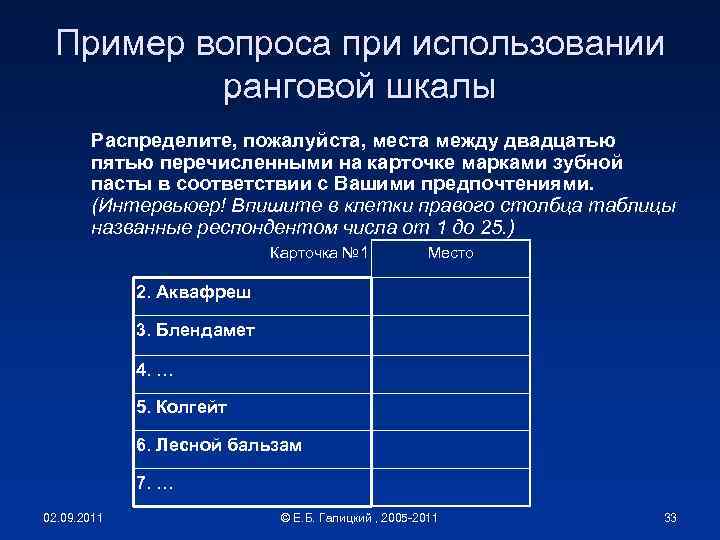 Пример вопроса при использовании ранговой шкалы

Распределите, пожалуйста, места между двадцатью пятью перечисленными на карточке марками зубной пасты в соответствии с Вашими предпочтениями. (Интервьюер! Впишите в клетки правого столбца таблицы названные респондентом числа от 1 до 25.)

| Карточка №1 | Место |
|---|---|
| 2. Аквафреш | |
| 3. Блендамет | |
| 4. … | |
| 5. Колгейт | |
| 6. Лесной бальзам | |
| 7. … | |

02.09.2011

© Е.Б. Галицкий , 2005-2011

33